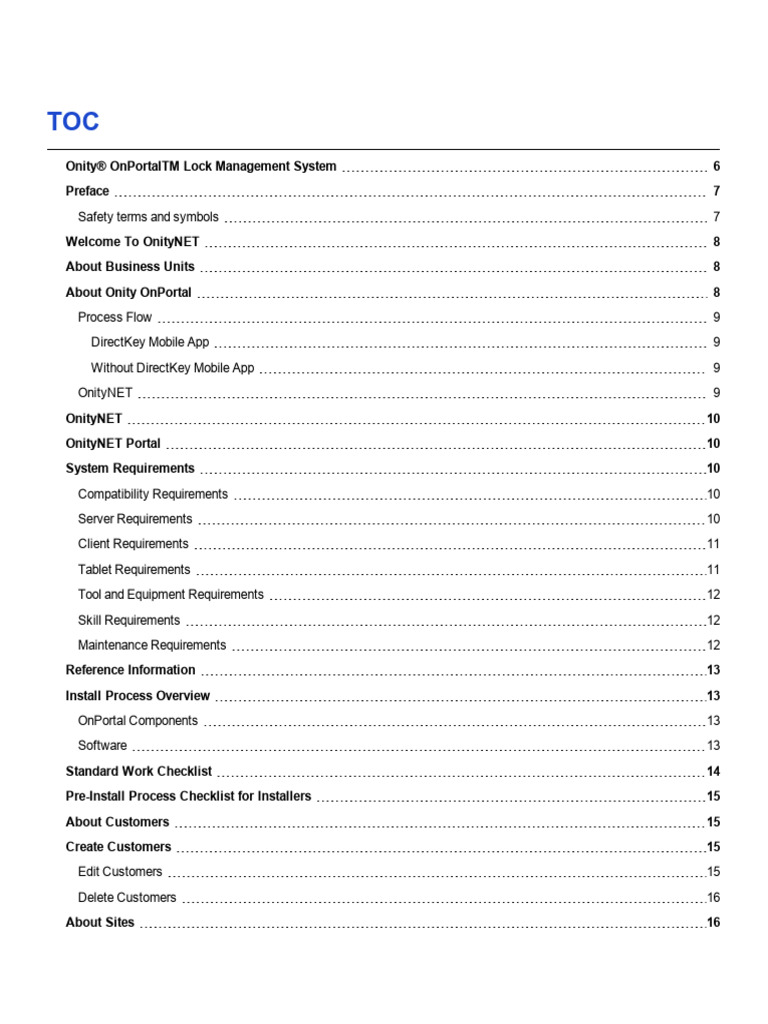 TOC

Onity® OnPortalTM Lock Management System 6
Preface 7
Safety terms and symbols 7
Welcome To OnityNET 8
About Business Units 8
About Onity OnPortal 8
Process Flow 9
DirectKey Mobile App 9
Without DirectKey Mobile App 9
OnityNET 9
OnityNET 10
OnityNET Portal 10
System Requirements 10
Compatibility Requirements 10
Server Requirements 10
Client Requirements 11
Tablet Requirements 11
Tool and Equipment Requirements 12
Skill Requirements 12
Maintenance Requirements 12
Reference Information 13
Install Process Overview 13
OnPortal Components 13
Software 13
Standard Work Checklist 14
Pre-Install Process Checklist for Installers 15
About Customers 15
Create Customers 15
Edit Customers 15
Delete Customers 16
About Sites 16